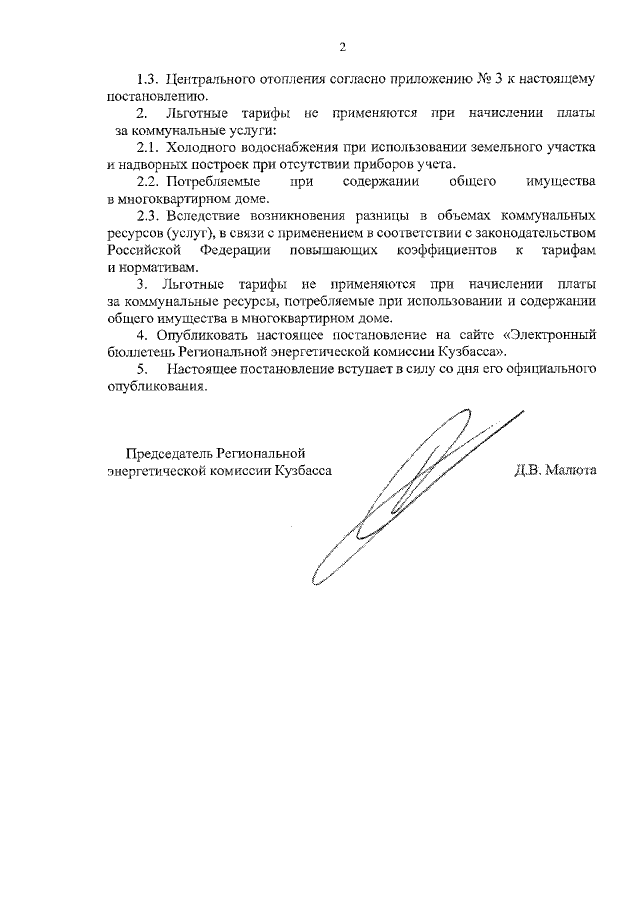 2

1.3. Центрального отопления согласно приложению № 3 к настоящему постановлению.

2. Льготные тарифы не применяются при начислении платы за коммунальные услуги:

2.1. Холодного водоснабжения при использовании земельного участка и надворных построек при отсутствии приборов учета.

2.2. Потребляемые при содержании общего имущества в многоквартирном доме.

2.3. Вследствие возникновения разницы в объемах коммунальных ресурсов (услуг), в связи с применением в соответствии с законодательством Российской Федерации повышающих коэффициентов к тарифам и нормативам.

3. Льготные тарифы не применяются при начислении платы за коммунальные ресурсы, потребляемые при использовании и содержании общего имущества в многоквартирном доме.

4. Опубликовать настоящее постановление на сайте «Электронный бюллетень Региональной энергетической комиссии Кузбасса».

5. Настоящее постановление вступает в силу со дня его официального опубликования.

Председатель Региональной энергетической комиссии Кузбасса

Д.В. Малюта